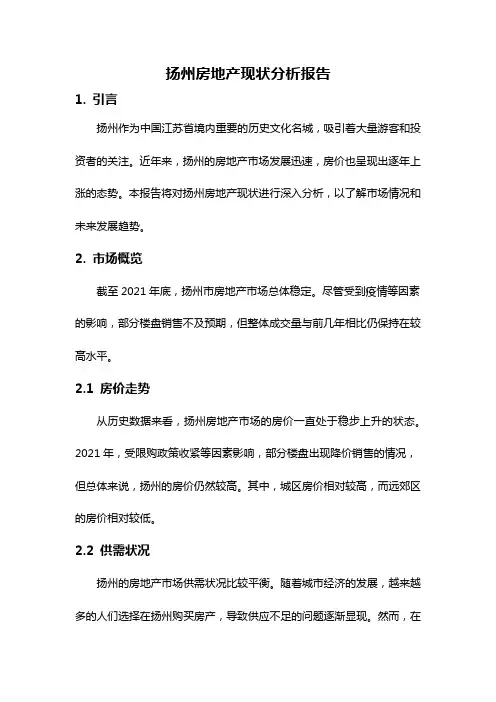 扬州房地产现状分析报告

1. 引言

扬州作为中国江苏省境内重要的历史文化名城，吸引着大量游客和投资者的关注。近年来，扬州的房地产市场发展迅速，房价也呈现出逐年上涨的态势。本报告将对扬州房地产现状进行深入分析，以了解市场情况和未来发展趋势。

2. 市场概览

截至 2021 年底，扬州市房地产市场总体稳定。尽管受到疫情等因素的影响，部分楼盘销售不及预期，但整体成交量与前几年相比仍保持在较高水平。

2.1 房价走势

从历史数据来看，扬州房地产市场的房价一直处于稳步上升的状态。2021 年，受限购政策收紧等因素影响，部分楼盘出现降价销售的情况，但总体来说，扬州的房价仍然较高。其中，城区房价相对较高，而远郊区的房价相对较低。

2.2 供需状况

扬州的房地产市场供需状况比较平衡。随着城市经济的发展，越来越多的人们选择在扬州购买房产，导致供应不足的问题逐渐显现。然而，在